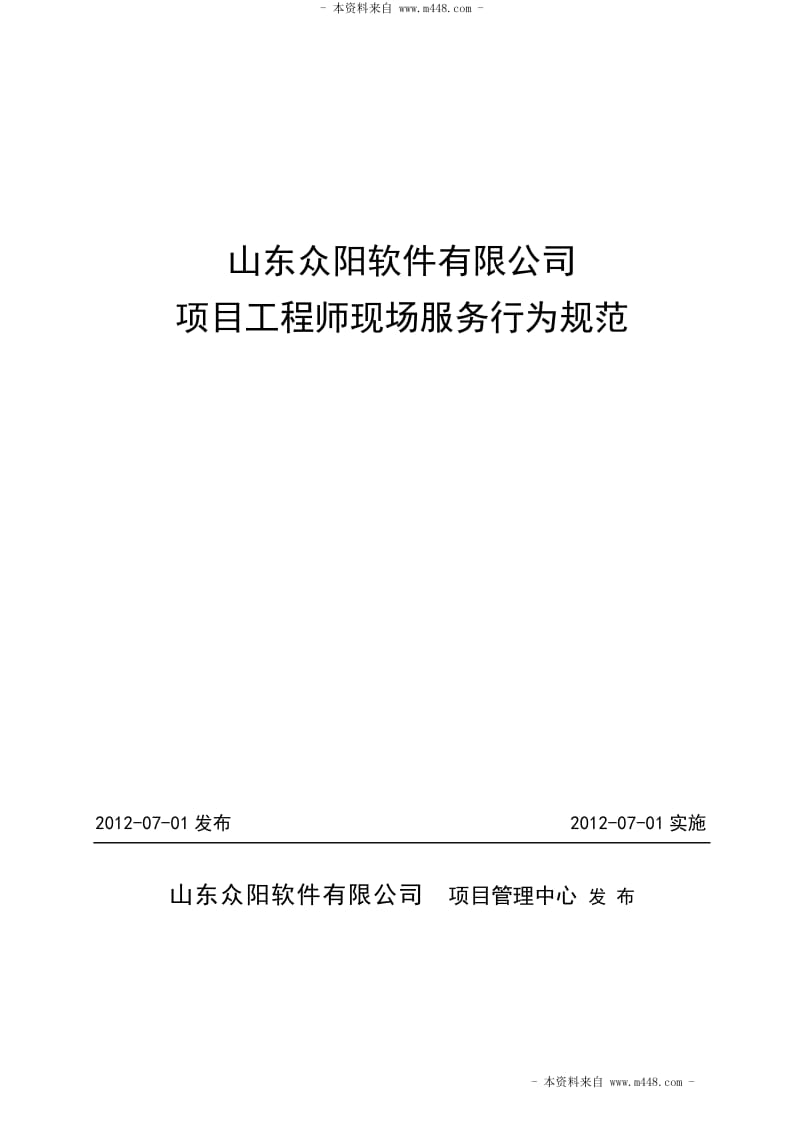 - 本资料来自 www.m448.com -

山东众阳软件有限公司
项目工程师现场服务行为规范

2012-07-01 发布

2012-07-01 实施

山东众阳软件有限公司 项目管理中心 发 布

- 本资料来自 www.m448.com -